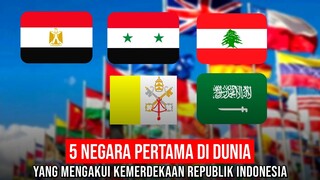 5 NEGARA PERTAMA DI DUNIA
YANG MENGAKUI KEMERDEKAAN REPUBLIK INDONESIA